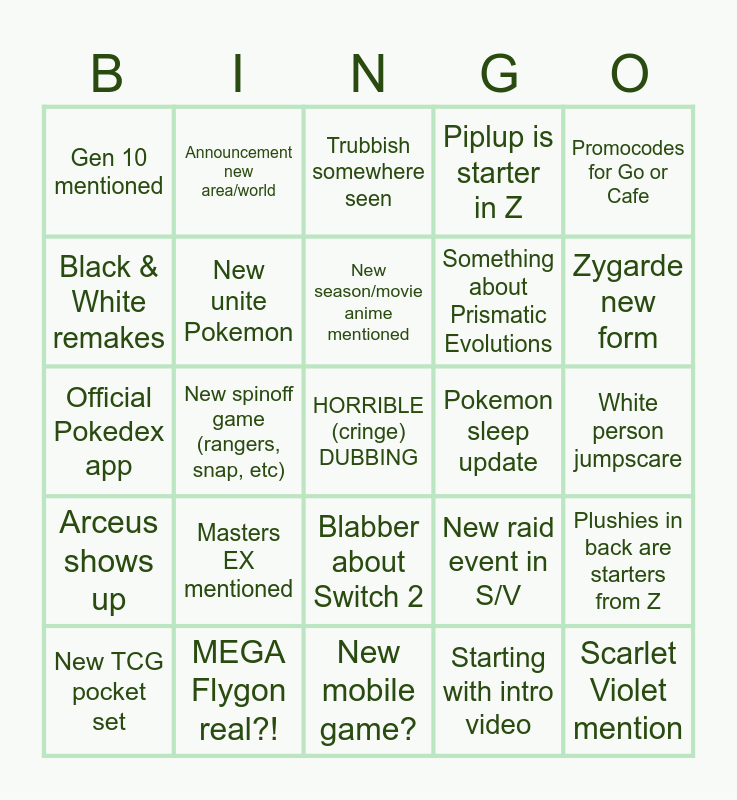 | B | I | N | G | O |
|---|---|---|---|---|
| Gen 10 mentioned | Announcement new area/world | Trubbish somewhere seen | Piplup is starter in Z | Promocodes for Go or Cafe |
| Black & White remakes | New unite Pokemon | New season/movie anime mentioned | Something about Prismatic Evolutions | Zygarde new form |
| Official Pokedex app | New spinoff game (rangers, snap, etc) | HORRIBLE (cringe) DUBBING | Pokemon sleep update | White person jumpscare |
| Arceus shows up | Masters EX mentioned | Blabber about Switch 2 | New raid event in S/V | Plushies in back are starters from Z |
| New TCG pocket set | MEGA Flygon real?! | New mobile game? | Starting with intro video | Scarlet Violet mention |